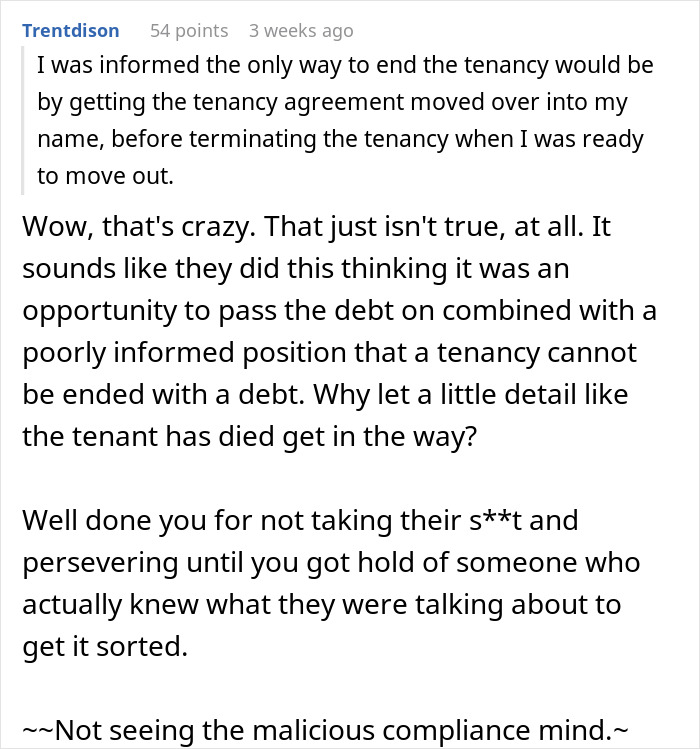 Trentdison 54 points 3 weeks ago

I was informed the only way to end the tenancy would be by getting the tenancy agreement moved over into my name, before terminating the tenancy when I was ready to move out.

Wow, that's crazy. That just isn't true, at all. It sounds like they did this thinking it was an opportunity to pass the debt on combined with a poorly informed position that a tenancy cannot be ended with a debt. Why let a little detail like the tenant has died get in the way?

Well done you for not taking their s**t and persevering until you got hold of someone who actually knew what they were talking about to get it sorted.

~~Not seeing the malicious compliance mind.~